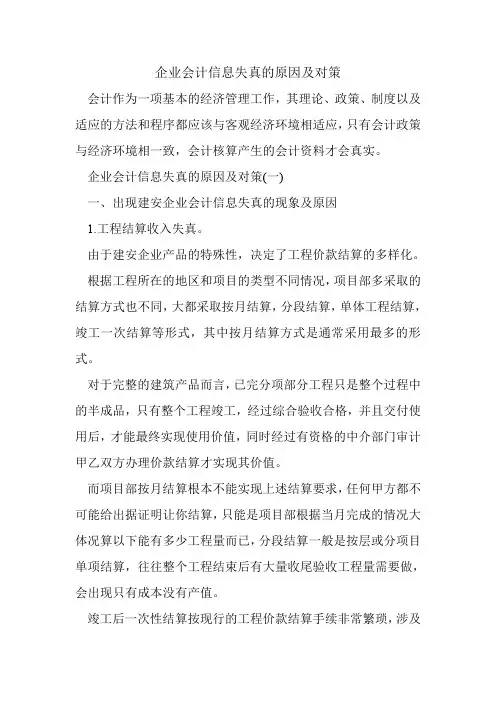 企业会计信息失真的原因及对策

会计作为一项基本的经济管理工作，其理论、政策、制度以及适应的方法和程序都应该与客观经济环境相适应，只有会计政策与经济环境相一致，会计核算产生的会计资料才会真实。

企业会计信息失真的原因及对策(一)

一、出现建安企业会计信息失真的现象及原因

1.工程结算收入失真。

由于建安企业产品的特殊性，决定了工程价款结算的多样化。

根据工程所在的地区和项目的类型不同情况，项目部多采取的结算方式也不同，大都采取按月结算，分段结算，单体工程结算，竣工一次结算等形式，其中按月结算方式是通常采用最多的形式。

对于完整的建筑产品而言，已完分项部分工程只是整个过程中的半成品，只有整个工程竣工，经过综合验收合格，并且交付使用后，才能最终实现使用价值，同时经过有资格的中介部门审计甲乙双方办理价款结算才实现其价值。

而项目部按月结算根本不能实现上述结算要求，任何甲方都不可能给出据证明让你结算，只能是项目部根据当月完成的情况大体况算以下能有多少工程量而已，分段结算一般是按层或分项目单项结算，往往整个工程结束后有大量收尾验收工程量需要做，会出现只有成本没有产值。

竣工后一次性结算按现行的工程价款结算手续非常繁琐，涉及